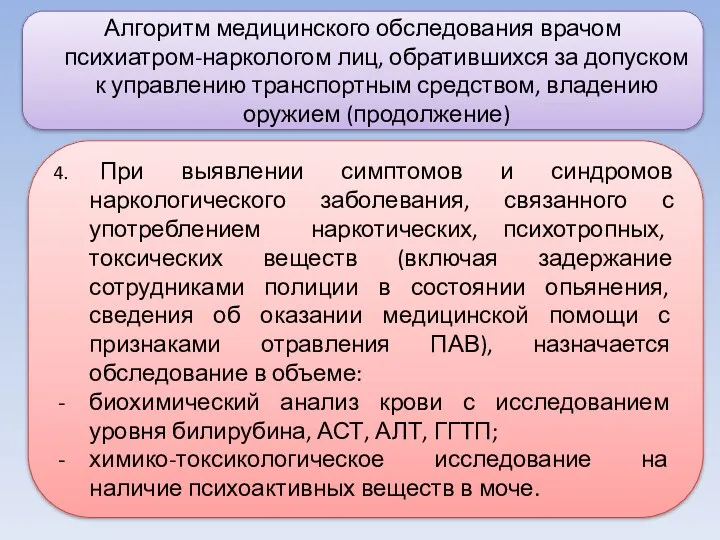 Алгоритм медицинского обследования врачом психиатром-наркологом лиц, обратившихся за допуском к управлению транспортным средством, владению оружием (продолжение)

4. При выявлении симптомов и синдромов наркологического заболевания, связанного с употреблением наркотических, психотропных, токсических веществ (включая задержание сотрудниками полиции в состоянии опьянения, сведения об оказании медицинской помощи с признаками отравления ПАВ), назначается обследование в объеме:
- биохимический анализ крови с исследованием уровня билирубина, АСТ, АЛТ, ГГТП;
- химико-токсикологическое исследование на наличие психоактивных веществ в моче.